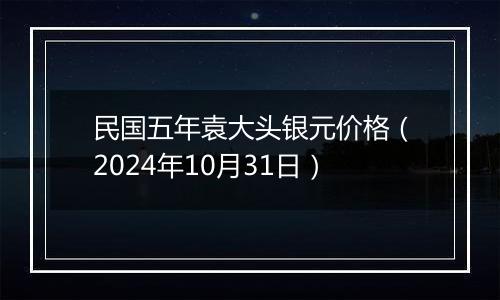 民国五年袁大头银元价格（2024年10月31日）